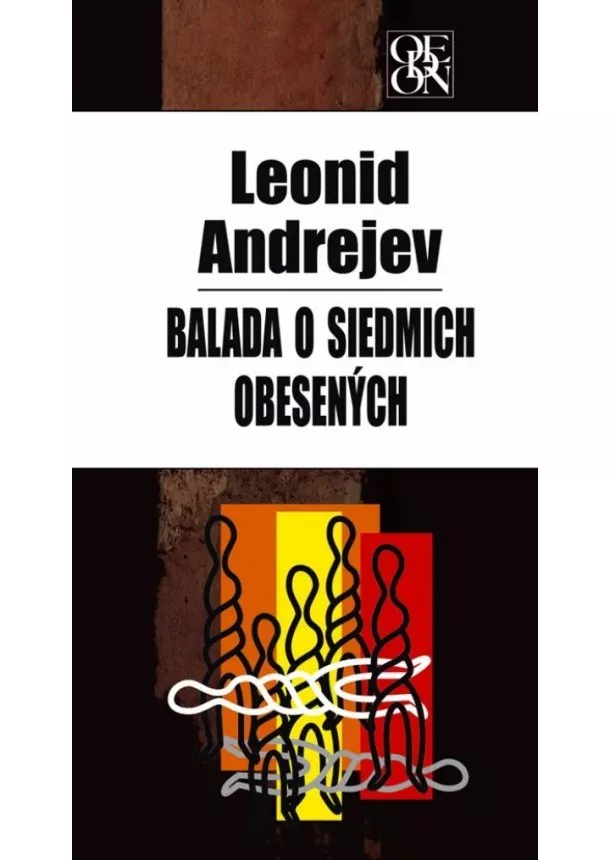 OBERON

Leonid Andrejev

BALADA O SIEDMICH OBESENÝCH